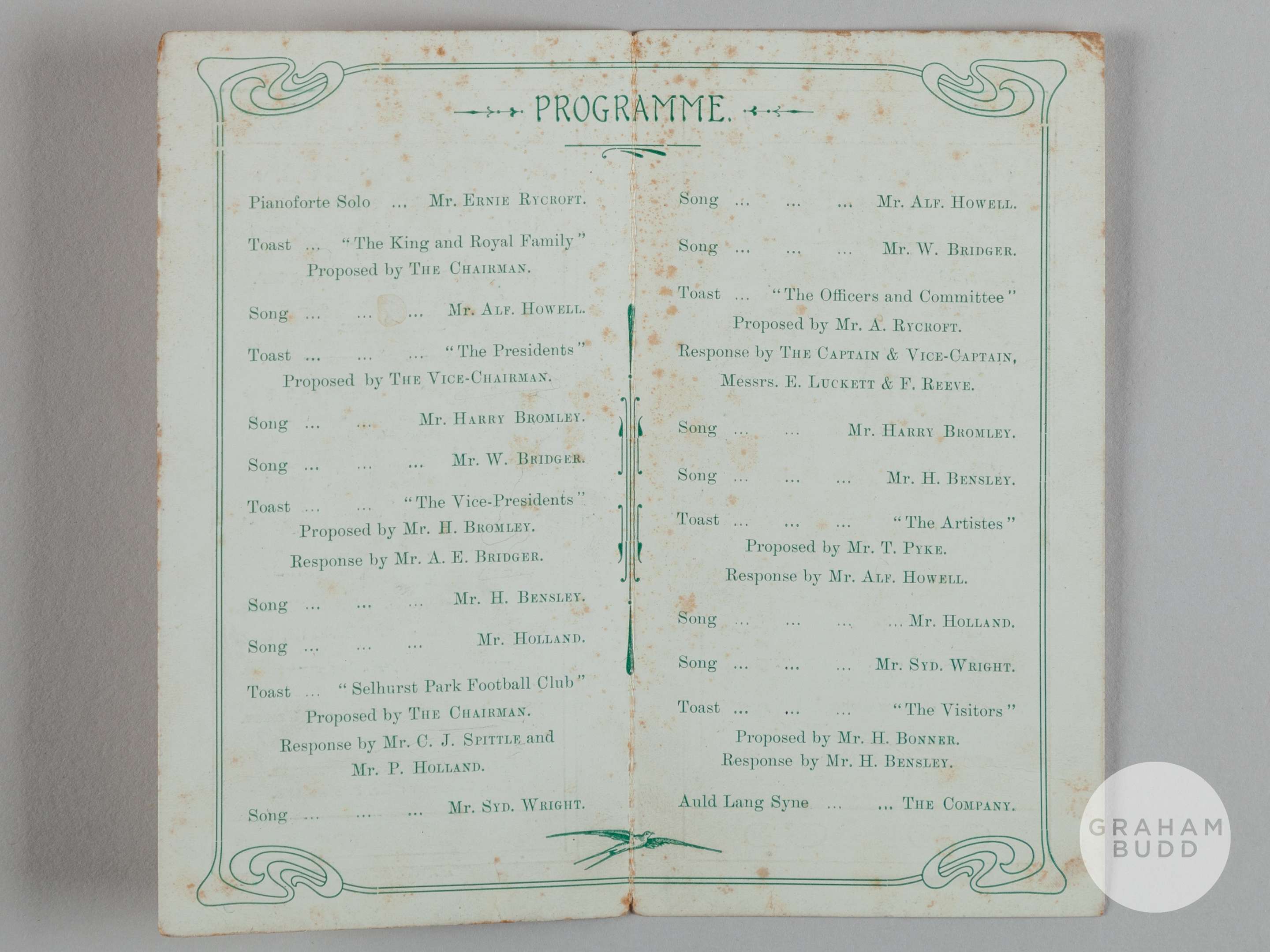 PROGRAMME.

Pianoforte Solo ... Mr. Ernie Rycroft.

Toast ... "The King and Royal Family"
Proposed by The Chairman.

Song ... ... ... Mr. Alf. Howell.

Toast ... ... ... "The Presidents"
Proposed by The Vice-Chairman.

Song ... ... Mr. Harry Bromley.

Song ... ... ... Mr. W. Bridger.

Toast ... ... "The Vice-Presidents"
Proposed by Mr. H. Bromley.
Response by Mr. A. E. Bridger.

Song ... ... ... Mr. H. Bensley.

Song ... ... ... Mr. Holland.

Toast ... "Selhurst Park Football Club"
Proposed by The Chairman.
Response by Mr. C. J. Spittle and
Mr. P. Holland.

Song ... ... ... Mr. Syd. Wright.

Song ... ... ... Mr. Alf. Howell.

Song ... ... ... Mr. W. Bridger.

Toast ... "The Officers and Committee"
Proposed by Mr. A. Rycroft.
Response by The Captain & Vice-Captain,
Messrs. E. Luckett & F. Reeve.

Song ... ... Mr. Harry Bromley.

Song ... ... ... Mr. H. Bensley.

Toast ... ... ... "The Artistes"
Proposed by Mr. T. Pyke.
Response by Mr. Alf. Howell.

Song ... ... ... ... Mr. Holland.

Song ... ... ... Mr. Syd. Wright.

Toast ... ... ... "The Visitors"
Proposed by Mr. H. Bonner.
Response by Mr. H. Bensley.

Auld Lang Syne ... ... The Company.

GRAHAM BUDD